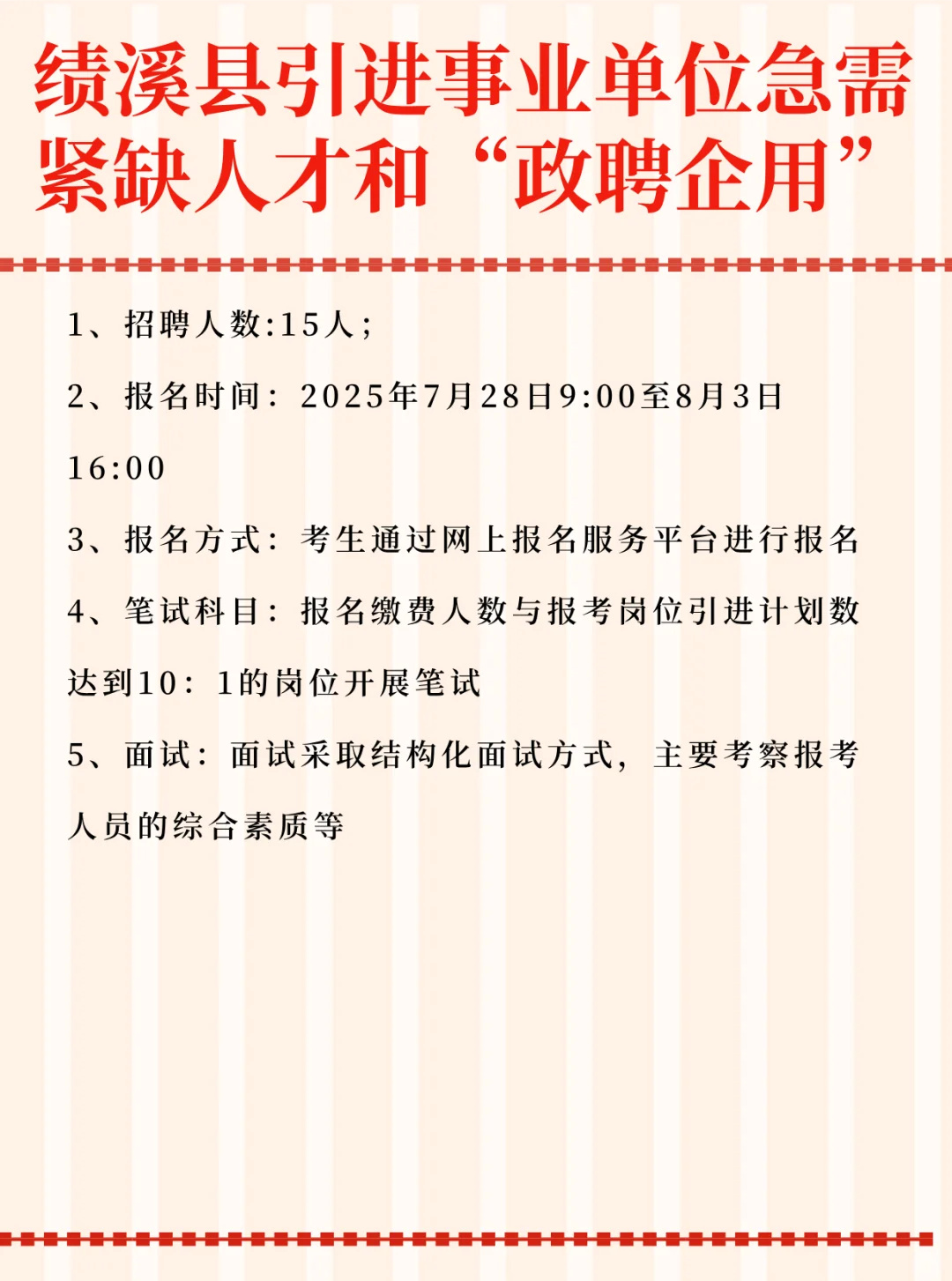 绩溪县引进事业单位急需紧缺人才和“政聘企用”

1、招聘人数:15人;

2、报名时间：2025年7月28日9:00至8月3日16:00

3、报名方式：考生通过网上报名服务平台进行报名

4、笔试科目：报名缴费人数与报考岗位引进计划数达到10：1的岗位开展笔试

5、面试：面试采取结构化面试方式，主要考察报考人员的综合素质等